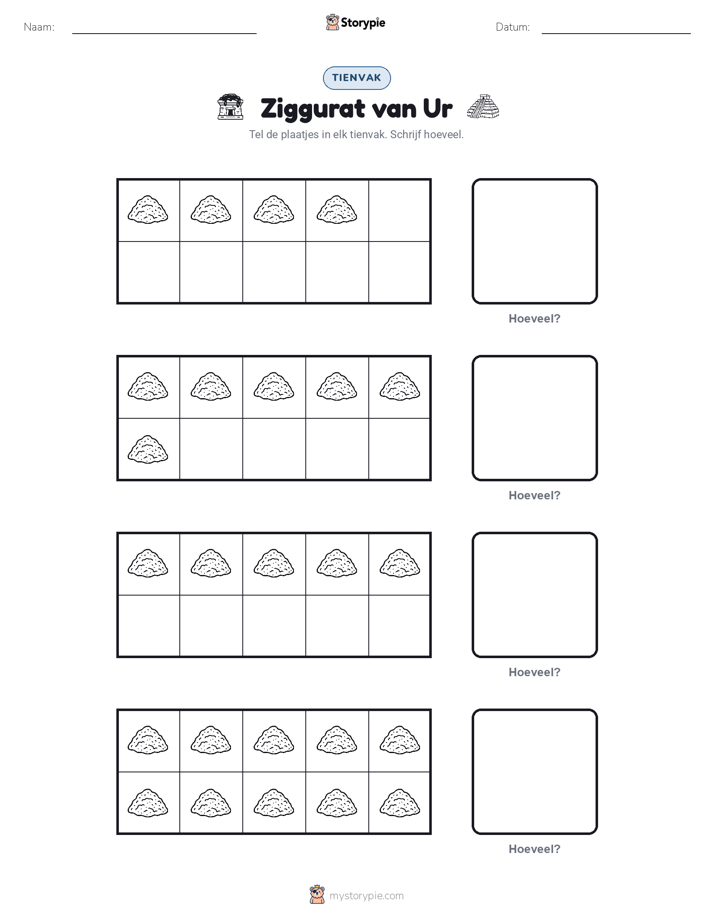 Naam: Storypie Datum:

TIENVAK

Ziggurat van Ur

Tel de plaatjes in elk tienvak. Schrijf hoeveel.

Hoeveel?

Hoeveel?

Hoeveel?

Hoeveel?

mystorypie.com